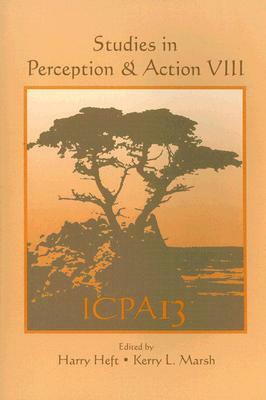 Studies in Perception & Action VIII

ICPA13

Edited by
Harry Heft • Kerry L. Marsh